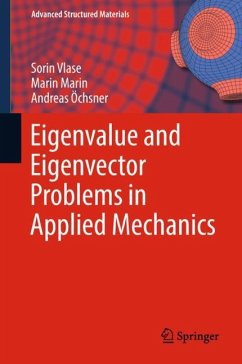 Advanced Structured Materials

Sorin Vlase
Marin Marin
Andreas Öchsner

Eigenvalue and Eigenvector Problems in Applied Mechanics

Springer